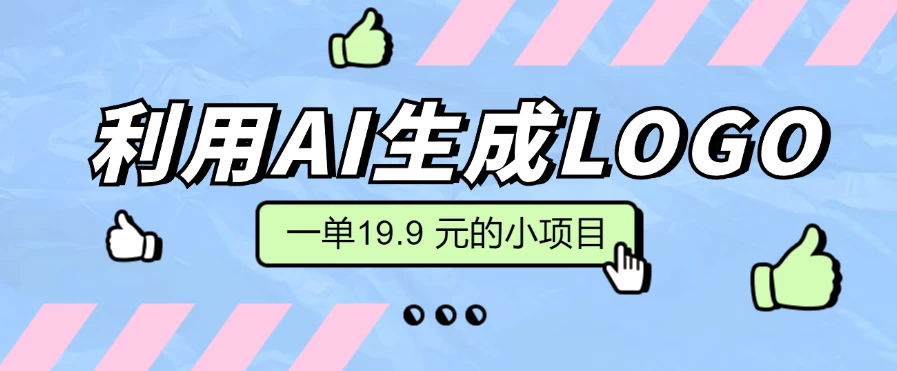 利用AI生成LOGO

一单19.9 元的小项目